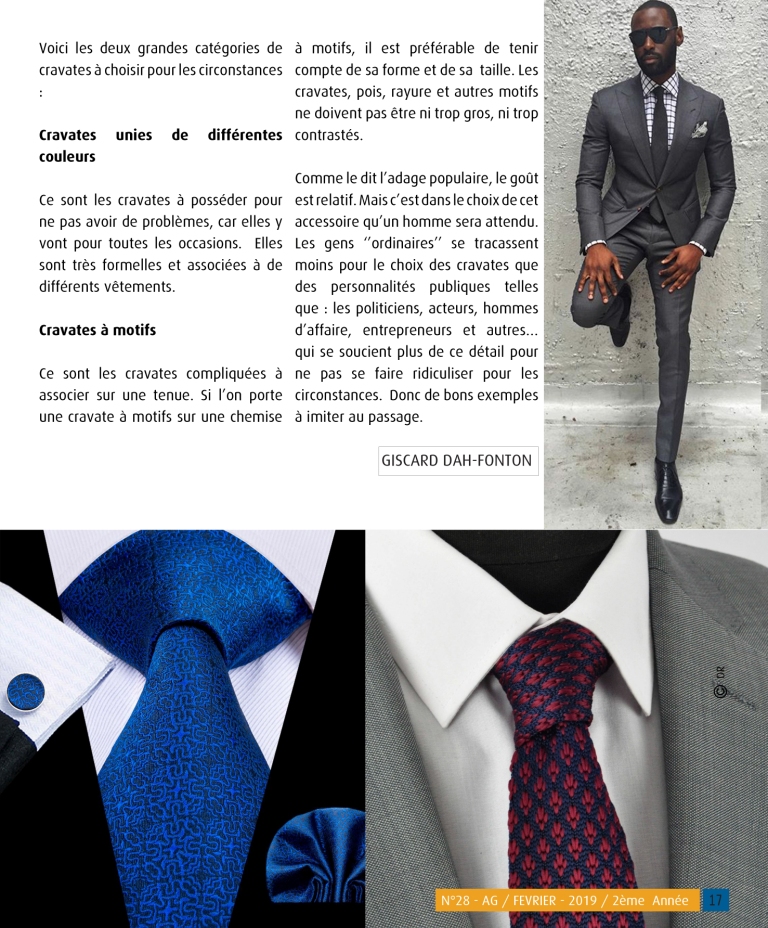 Voici les deux grandes catégories de cravates à choisir pour les circonstances :

**Cravates unies de différentes couleurs**

Ce sont les cravates à posséder pour ne pas avoir de problèmes, car elles y vont pour toutes les occasions. Elles sont très formelles et associées à de différents vêtements.

**Cravates à motifs**

Ce sont les cravates compliquées à associer sur une tenue. Si l'on porte une cravate à motifs sur une chemise à motifs, il est préférable de tenir compte de sa forme et de sa taille. Les cravates, pois, rayure et autres motifs ne doivent pas être ni trop gros, ni trop contrastés.

Comme le dit l'adage populaire, le goût est relatif. Mais c'est dans le choix de cet accessoire qu'un homme sera attendu. Les gens ''ordinaires'' se tracassent moins pour le choix des cravates que des personnalités publiques telles que : les politiciens, acteurs, hommes d'affaire, entrepreneurs et autres... qui se soucient plus de ce détail pour ne pas se faire ridiculiser pour les circonstances. Donc de bons exemples à imiter au passage.

GISCARD DAH-FONTON

© DR

N°28 - AG / FEVRIER - 2019 / 2ème Année 17